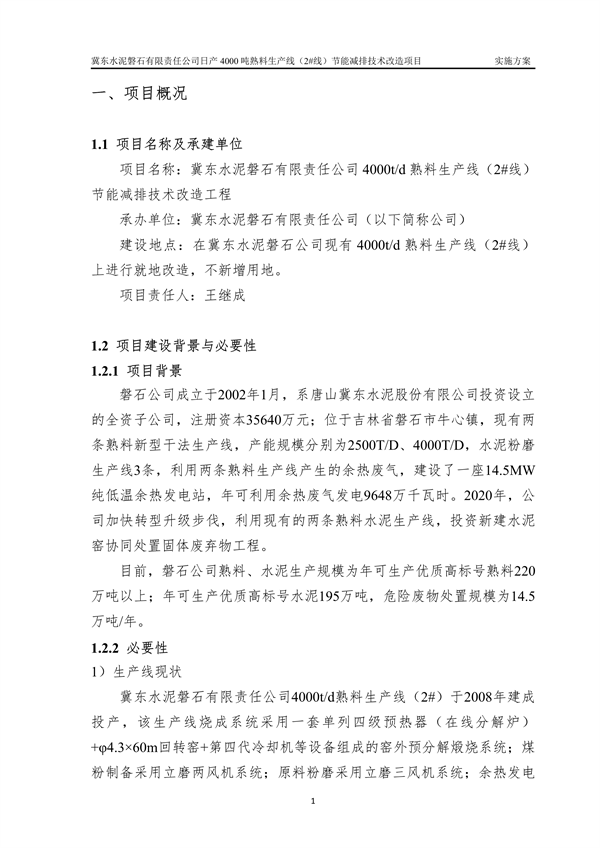 冀东水泥磐石有限责任公司日产 4000 吨熟料生产线（2#线）节能减排技术改造项目 实施方案

一、项目概况

1.1 项目名称及承建单位

项目名称：冀东水泥磐石有限责任公司 4000t/d 熟料生产线（2#线）节能减排技术改造工程

承办单位：冀东水泥磐石有限责任公司（以下简称公司）

建设地点：在冀东水泥磐石公司现有 4000t/d 熟料生产线（2#线）上进行就地改造，不新增用地。

项目责任人：王继成

1.2 项目建设背景与必要性

1.2.1 项目背景

磐石公司成立于2002年1月，系唐山冀东水泥股份有限公司投资设立的全资子公司，注册资本35640万元；位于吉林省磐石市牛心镇，现有两条熟料新型干法生产线，产能规模分别为2500T/D、4000T/D，水泥粉磨生产线3条，利用两条熟料生产线产生的余热废气，建设了一座14.5MW纯低温余热发电站，年可利用余热废气发电9648万千瓦时。2020年，公司加快转型升级步伐，利用现有的两条熟料水泥生产线，投资新建水泥窑协同处置固体废弃物工程。

目前，磐石公司熟料、水泥生产规模为年可生产优质高标号熟料220万吨以上；年可生产优质高标号水泥195万吨，危险废物处置规模为14.5万吨/年。

1.2.2 必要性

1）生产线现状

冀东水泥磐石有限责任公司4000t/d熟料生产线（2#）于2008年建成投产，该生产线烧成系统采用一套单列四级预热器（在线分解炉）+φ4.3×60m回转窑+第四代冷却机等设备组成的窑外预分解煅烧系统；煤粉制备采用立磨两风机系统；原料粉磨采用立磨三风机系统；余热发电

1